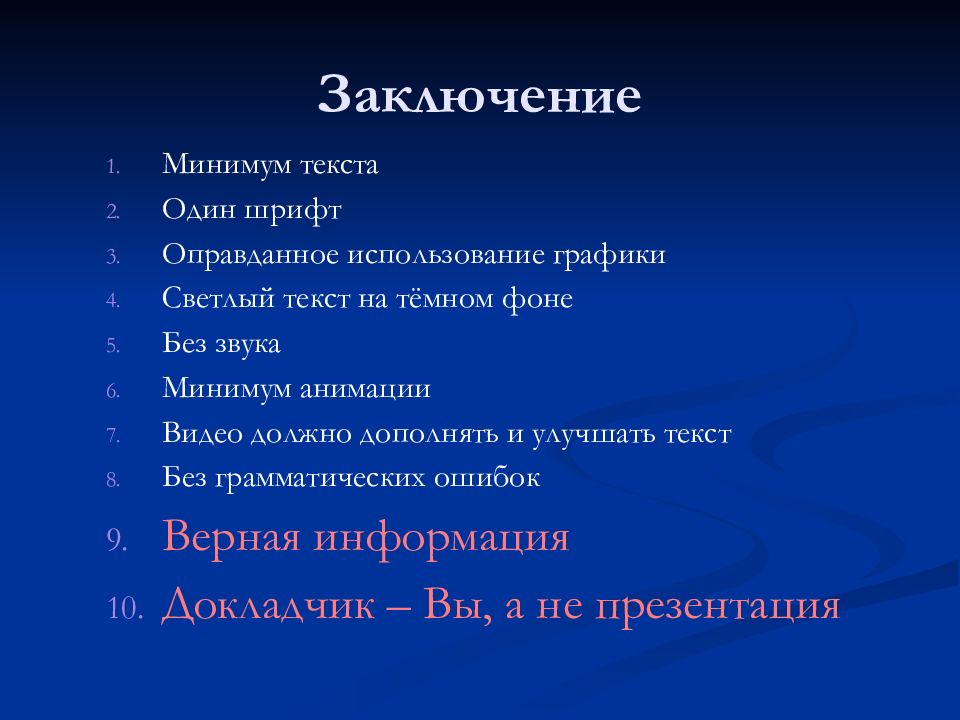 Заключение

1. Минимум текста
2. Один шрифт
3. Оправданное использование графики
4. Светлый текст на тёмном фоне
5. Без звука
6. Минимум анимации
7. Видео должно дополнять и улучшать текст
8. Без грамматических ошибок
9. Верная информация
10. Докладчик – Вы, а не презентация